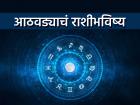 आठवड्याचं राशीभविष्य